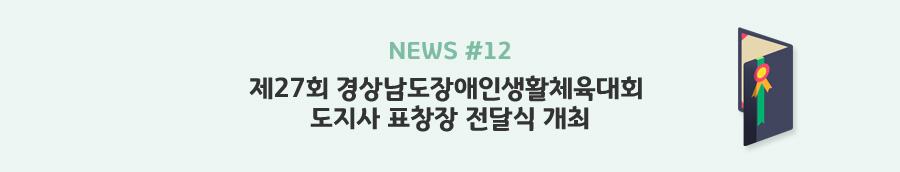 NEWS #12

제27회 경상남도장애인생활체육대회
도지사 표창장 전달식 개최